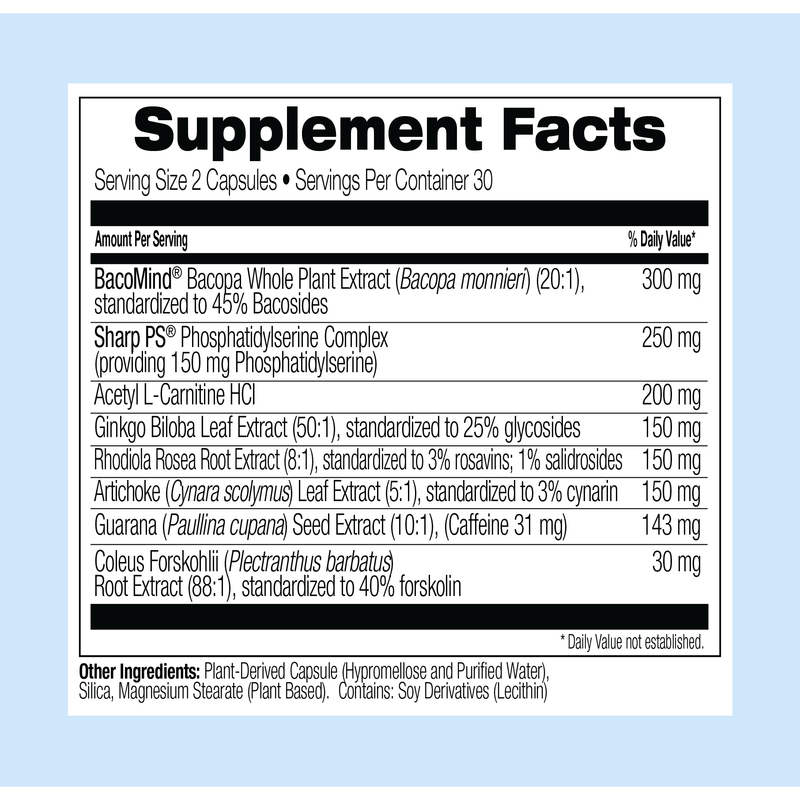 Supplement Facts

Serving Size 2 Capsules • Servings Per Container 30

| Amount Per Serving | % Daily Value* |
|---|---|
| BacoMind® Bacopa Whole Plant Extract (Bacopa monnieri) (20:1), standardized to 45% Bacosides | 300 mg |
| Sharp PS® Phosphatidylserine Complex (providing 150 mg Phosphatidylserine) | 250 mg |
| Acetyl L-Carnitine HCl | 200 mg |
| Ginkgo Biloba Leaf Extract (50:1), standardized to 25% glycosides | 150 mg |
| Rhodiola Rosea Root Extract (8:1), standardized to 3% rosavins; 1% salidrosides | 150 mg |
| Artichoke (Cynara scolymus) Leaf Extract (5:1), standardized to 3% cynarin | 150 mg |
| Guarana (Paullina cupana) Seed Extract (10:1), (Caffeine 31 mg) | 143 mg |
| Coleus Forskohlii (Plectranthus barbatus) Root Extract (88:1), standardized to 40% forskolin | 30 mg |

* Daily Value not established.

Other Ingredients: Plant-Derived Capsule (Hypromellose and Purified Water), Silica, Magnesium Stearate (Plant Based). Contains: Soy Derivatives (Lecithin)